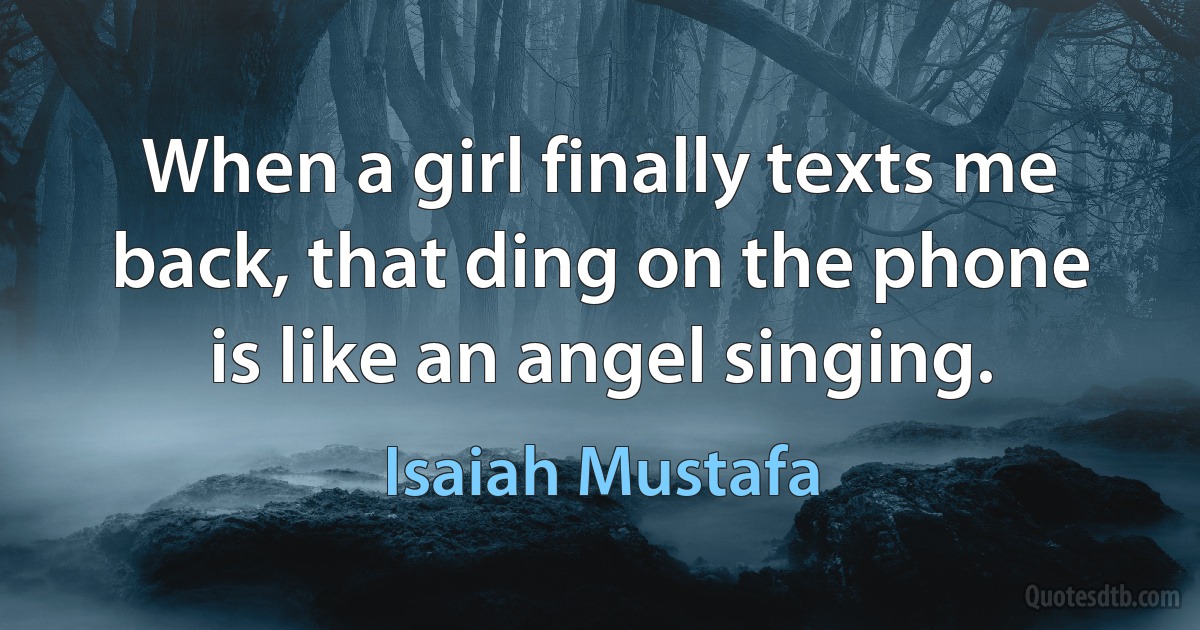 When a girl finally texts me back, that ding on the phone is like an angel singing.

Isaiah Mustafa

Quotesdtb.com